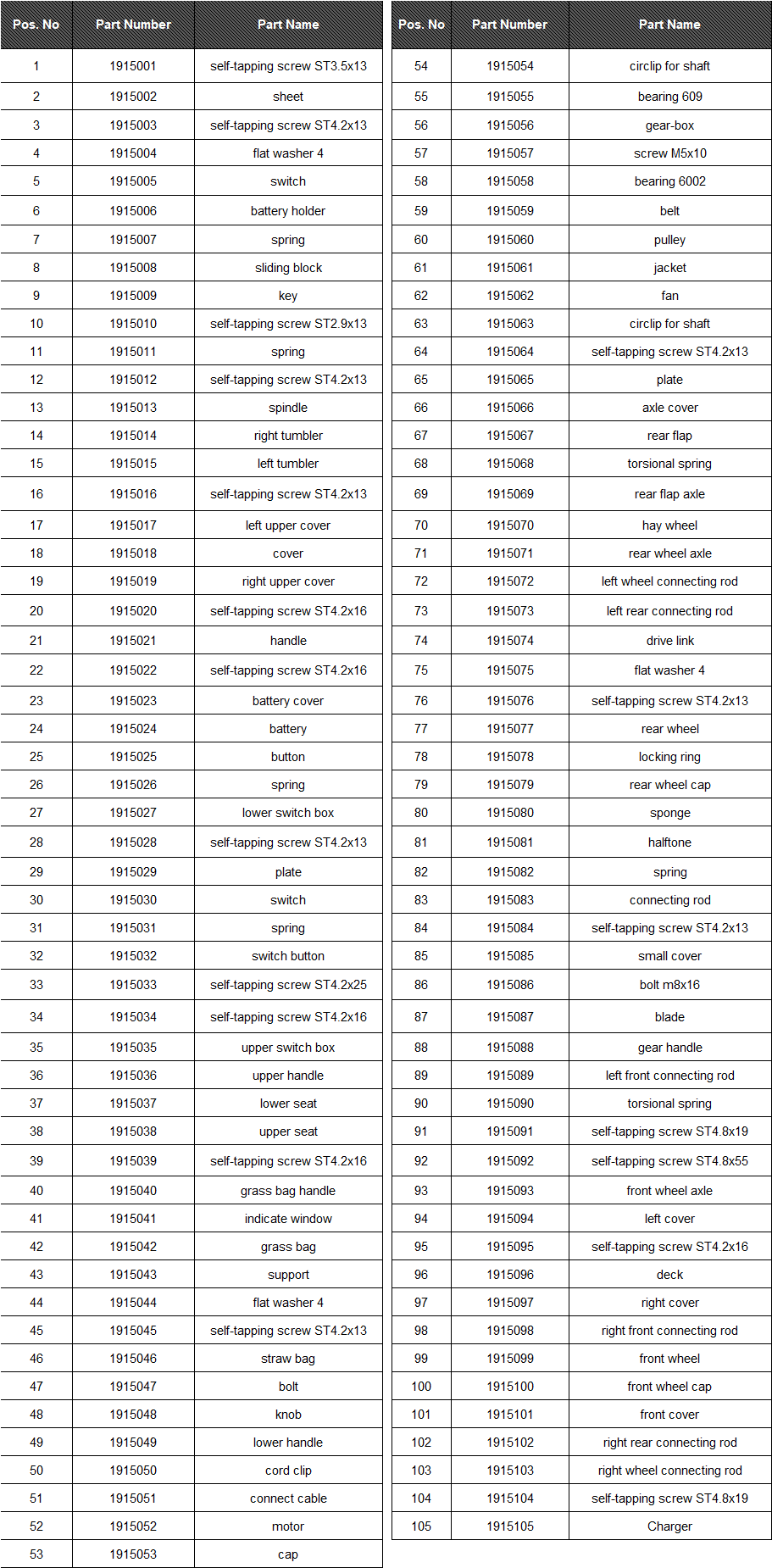 | Pos. No | Part Number | Part Name |
|---|---|---|
| 1 | 1915001 | self-tapping screw ST3.5x13 |
| 2 | 1915002 | sheet |
| 3 | 1915003 | self-tapping screw ST4.2x13 |
| 4 | 1915004 | flat washer 4 |
| 5 | 1915005 | switch |
| 6 | 1915006 | battery holder |
| 7 | 1915007 | spring |
| 8 | 1915008 | sliding block |
| 9 | 1915009 | key |
| 10 | 1915010 | self-tapping screw ST2.9x13 |
| 11 | 1915011 | spring |
| 12 | 1915012 | self-tapping screw ST4.2x13 |
| 13 | 1915013 | spindle |
| 14 | 1915014 | right tumbler |
| 15 | 1915015 | left tumbler |
| 16 | 1915016 | self-tapping screw ST4.2x13 |
| 17 | 1915017 | left upper cover |
| 18 | 1915018 | cover |
| 19 | 1915019 | right upper cover |
| 20 | 1915020 | self-tapping screw ST4.2x16 |
| 21 | 1915021 | handle |
| 22 | 1915022 | self-tapping screw ST4.2x16 |
| 23 | 1915023 | battery cover |
| 24 | 1915024 | battery |
| 25 | 1915025 | button |
| 26 | 1915026 | spring |
| 27 | 1915027 | lower switch box |
| 28 | 1915028 | self-tapping screw ST4.2x13 |
| 29 | 1915029 | plate |
| 30 | 1915030 | switch |
| 31 | 1915031 | spring |
| 32 | 1915032 | switch button |
| 33 | 1915033 | self-tapping screw ST4.2x25 |
| 34 | 1915034 | self-tapping screw ST4.2x16 |
| 35 | 1915035 | upper switch box |
| 36 | 1915036 | upper handle |
| 37 | 1915037 | lower seat |
| 38 | 1915038 | upper seat |
| 39 | 1915039 | self-tapping screw ST4.2x16 |
| 40 | 1915040 | grass bag handle |
| 41 | 1915041 | indicate window |
| 42 | 1915042 | grass bag |
| 43 | 1915043 | support |
| 44 | 1915044 | flat washer 4 |
| 45 | 1915045 | self-tapping screw ST4.2x13 |
| 46 | 1915046 | straw bag |
| 47 | 1915047 | bolt |
| 48 | 1915048 | knob |
| 49 | 1915049 | lower handle |
| 50 | 1915050 | cord clip |
| 51 | 1915051 | connect cable |
| 52 | 1915052 | motor |
| 53 | 1915053 | cap |

| Pos. No | Part Number | Part Name |
|---|---|---|
| 54 | 1915054 | circlip for shaft |
| 55 | 1915055 | bearing 609 |
| 56 | 1915056 | gear-box |
| 57 | 1915057 | screw M5x10 |
| 58 | 1915058 | bearing 6002 |
| 59 | 1915059 | belt |
| 60 | 1915060 | pulley |
| 61 | 1915061 | jacket |
| 62 | 1915062 | fan |
| 63 | 1915063 | circlip for shaft |
| 64 | 1915064 | self-tapping screw ST4.2x13 |
| 65 | 1915065 | plate |
| 66 | 1915066 | axle cover |
| 67 | 1915067 | rear flap |
| 68 | 1915068 | torsional spring |
| 69 | 1915069 | rear flap axle |
| 70 | 1915070 | hay wheel |
| 71 | 1915071 | rear wheel axle |
| 72 | 1915072 | left wheel connecting rod |
| 73 | 1915073 | left rear connecting rod |
| 74 | 1915074 | drive link |
| 75 | 1915075 | flat washer 4 |
| 76 | 1915076 | self-tapping screw ST4.2x13 |
| 77 | 1915077 | rear wheel |
| 78 | 1915078 | locking ring |
| 79 | 1915079 | rear wheel cap |
| 80 | 1915080 | sponge |
| 81 | 1915081 | halftone |
| 82 | 1915082 | spring |
| 83 | 1915083 | connecting rod |
| 84 | 1915084 | self-tapping screw ST4.2x13 |
| 85 | 1915085 | small cover |
| 86 | 1915086 | bolt m8x16 |
| 87 | 1915087 | blade |
| 88 | 1915088 | gear handle |
| 89 | 1915089 | left front connecting rod |
| 90 | 1915090 | torsional spring |
| 91 | 1915091 | self-tapping screw ST4.8x19 |
| 92 | 1915092 | self-tapping screw ST4.8x55 |
| 93 | 1915093 | front wheel axle |
| 94 | 1915094 | left cover |
| 95 | 1915095 | self-tapping screw ST4.2x16 |
| 96 | 1915096 | deck |
| 97 | 1915097 | right cover |
| 98 | 1915098 | right front connecting rod |
| 99 | 1915099 | front wheel |
| 100 | 1915100 | front wheel cap |
| 101 | 1915101 | front cover |
| 102 | 1915102 | right rear connecting rod |
| 103 | 1915103 | right wheel connecting rod |
| 104 | 1915104 | self-tapping screw ST4.8x19 |
| 105 | 1915105 | Charger |